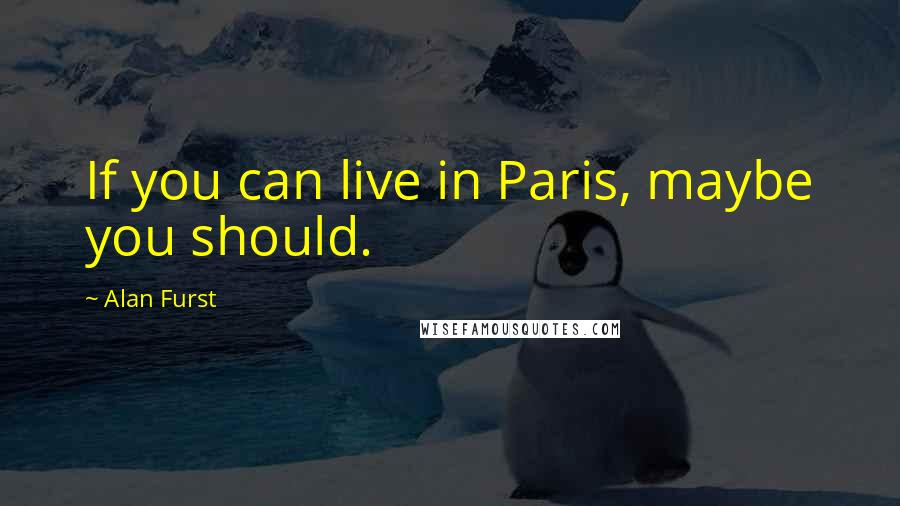 If you can live in Paris, maybe you should.

~ Alan Furst

WISEFAMOUSQUOTES.COM